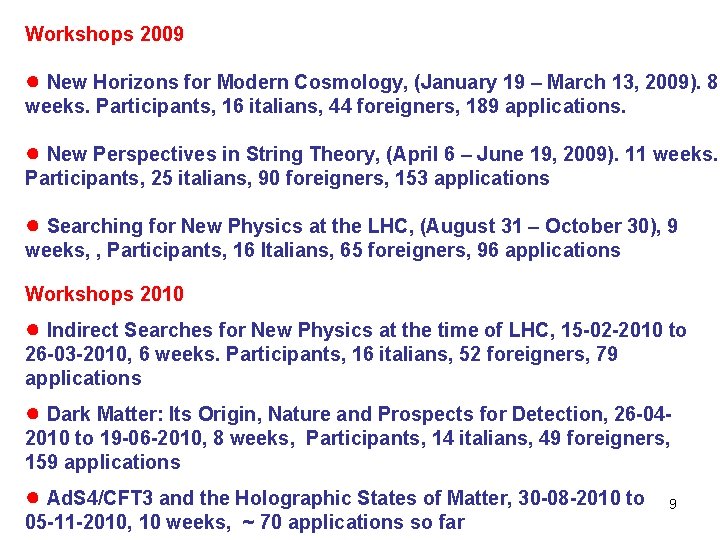 Workshops 2009

• New Horizons for Modern Cosmology, (January 19 – March 13, 2009). 8 weeks. Participants, 16 italians, 44 foreigners, 189 applications.

• New Perspectives in String Theory, (April 6 – June 19, 2009). 11 weeks. Participants, 25 italians, 90 foreigners, 153 applications

• Searching for New Physics at the LHC, (August 31 – October 30), 9 weeks, , Participants, 16 Italians, 65 foreigners, 96 applications

Workshops 2010

• Indirect Searches for New Physics at the time of LHC, 15-02-2010 to 26-03-2010, 6 weeks. Participants, 16 italians, 52 foreigners, 79 applications

• Dark Matter: Its Origin, Nature and Prospects for Detection, 26-04-2010 to 19-06-2010, 8 weeks, Participants, 14 italians, 49 foreigners, 159 applications

• AdS4/CFT3 and the Holographic States of Matter, 30-08-2010 to 05-11-2010, 10 weeks, ~ 70 applications so far

9